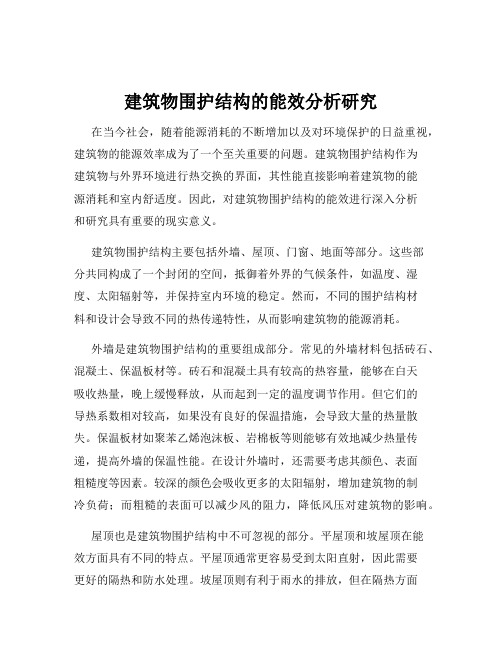 建筑物围护结构的能效分析研究

在当今社会，随着能源消耗的不断增加以及对环境保护的日益重视，建筑物的能源效率成为了一个至关重要的问题。建筑物围护结构作为建筑物与外界环境进行热交换的界面，其性能直接影响着建筑物的能源消耗和室内舒适度。因此，对建筑物围护结构的能效进行深入分析和研究具有重要的现实意义。

建筑物围护结构主要包括外墙、屋顶、门窗、地面等部分。这些部分共同构成了一个封闭的空间，抵御着外界的气候条件，如温度、湿度、太阳辐射等，并保持室内环境的稳定。然而，不同的围护结构材料和设计会导致不同的热传递特性，从而影响建筑物的能源消耗。

外墙是建筑物围护结构的重要组成部分。常见的外墙材料包括砖石、混凝土、保温板材等。砖石和混凝土具有较高的热容量，能够在白天吸收热量，晚上缓慢释放，从而起到一定的温度调节作用。但它们的导热系数相对较高，如果没有良好的保温措施，会导致大量的热量散失。保温板材如聚苯乙烯泡沫板、岩棉板等则能够有效地减少热量传递，提高外墙的保温性能。在设计外墙时，还需要考虑其颜色、表面粗糙度等因素。较深的颜色会吸收更多的太阳辐射，增加建筑物的制冷负荷；而粗糙的表面可以减少风的阻力，降低风压对建筑物的影响。

屋顶也是建筑物围护结构中不可忽视的部分。平屋顶和坡屋顶在能效方面具有不同的特点。平屋顶通常更容易受到太阳直射，因此需要更好的隔热和防水处理。坡屋顶则有利于雨水的排放，但在隔热方面